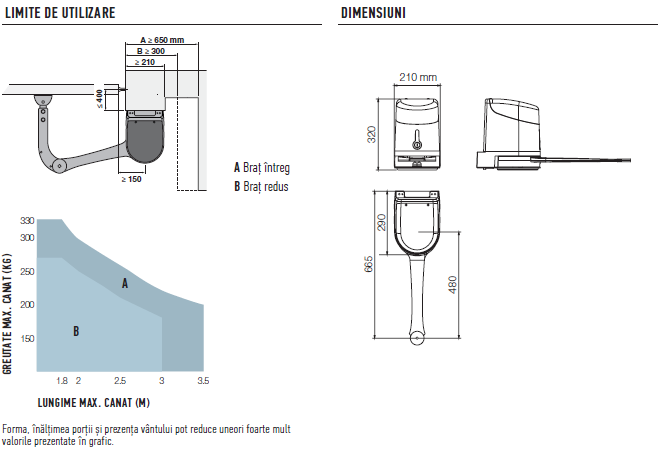 LIMITE DE UTILIZARE

A ≥ 650 mm
B ≥ 300
≥ 210
≤ 400
≥ 150

A Braț întreg
B Braț redus

GREUTATE MAX. CANAT (KG)
330
300
250
200
150
A
B
1.8
2
2.5
3
3.5
LUNGIME MAX. CANAT (M)

Forma, înălțimea porții și prezența vântului pot reduce uneori foarte mult valorile prezentate în grafic.

DIMENSIUNI

210 mm
320
290
665
480